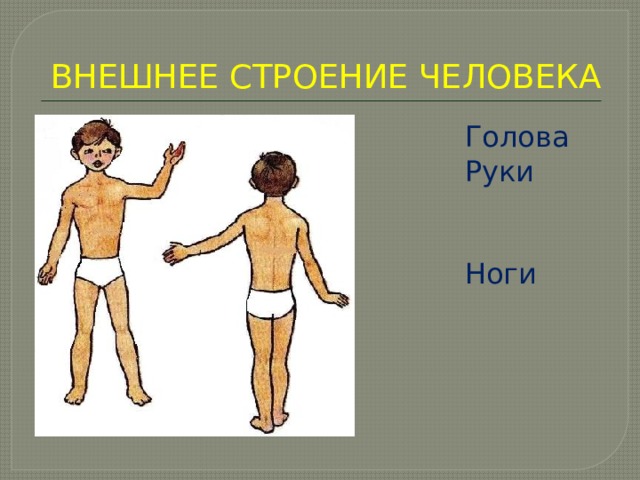 ВНЕШНЕЕ СТРОЕНИЕ ЧЕЛОВЕКА

Голова
Руки

Ноги